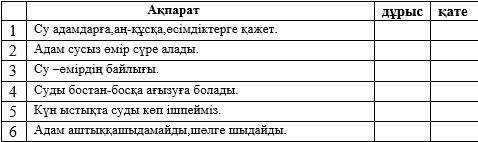 |   | Ақпарат | дұрыс | қате |
|---|---|---|---|
| 1 | Су адамдарға,аң-құсқа,өсімдіктерге қажет. |   |   |
| 2 | Адам сусыз өмір сүре алады. |   |   |
| 3 | Су –өмірдің байлығы. |   |   |
| 4 | Суды бостан-босқа ағызуға болады. |   |   |
| 5 | Күн ыстықта суды көп ішпейміз. |   |   |
| 6 | Адам аштыққашыдамайды,шөлге шыдайды. |   |   |